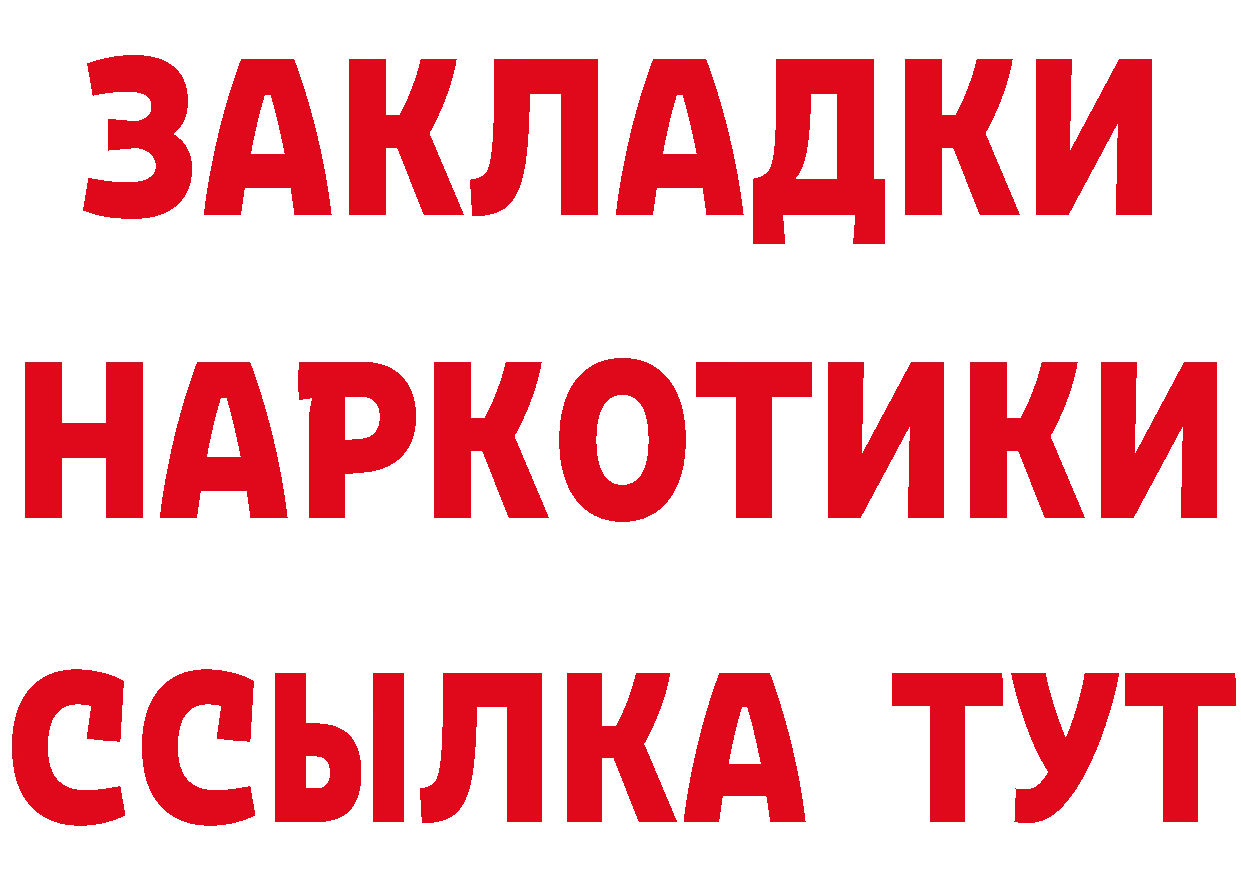 ЗАКЛАДКИ
НАРКОТИКИ
ССЫЛКА ТУТ